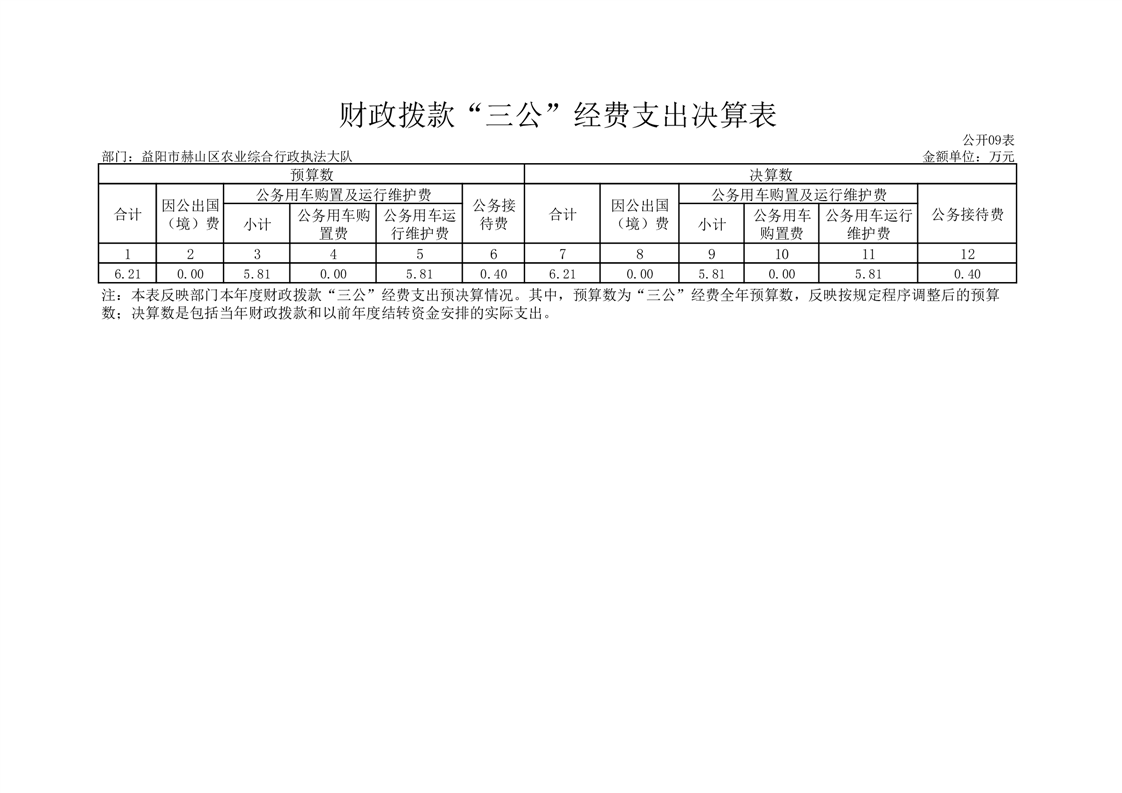 财政拨款“三公”经费支出决算表

公开09表

部门：益阳市赫山区农业综合行政执法大队

金额单位：万元

| 预算数 | | | | | | 决算数 | | | | | |
|---|---|---|---|---|---|---|---|---|---|---|---|
| 合计 | 因公出国（境）费 | 公务用车购置及运行维护费 | | | 公务接待费 | 合计 | 因公出国（境）费 | 公务用车购置及运行维护费 | | | 公务接待费 |
| | | 小计 | 公务用车购置费 | 公务用车运行维护费 | | | | 小计 | 公务用车购置费 | 公务用车运行维护费 | |
| 1 | 2 | 3 | 4 | 5 | 6 | 7 | 8 | 9 | 10 | 11 | 12 |
| 6.21 | 0.00 | 5.81 | 0.00 | 5.81 | 0.40 | 6.21 | 0.00 | 5.81 | 0.00 | 5.81 | 0.40 |

注：本表反映部门本年度财政拨款“三公”经费支出预决算情况。其中，预算数为“三公”经费全年预算数，反映按规定程序调整后的预算数；决算数是包括当年财政拨款和以前年度结转资金安排的实际支出。